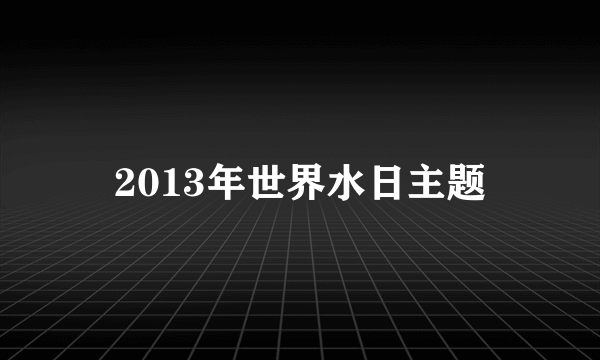 2013年世界水日主题